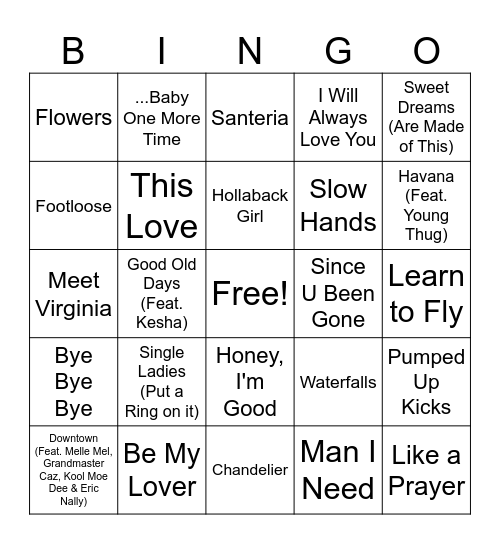 | B | I | N | G | O |
|---|---|---|---|---|
| Flowers | ...Baby One More Time | Santeria | I Will Always Love You | Sweet Dreams (Are Made of This) |
| Footloose | This Love | Hollaback Girl | Slow Hands | Havana (Feat. Young Thug) |
| Meet Virginia | Good Old Days (Feat. Kesha) | Free! | Since U Been Gone | Learn to Fly |
| Bye Bye Bye | Single Ladies (Put a Ring on it) | Honey, I'm Good | Waterfalls | Pumped Up Kicks |
| Downtown (Feat. Melle Mel, Grandmaster Caz, Kool Moe Dee & Eric Nally) | Be My Lover | Chandelier | Man I Need | Like a Prayer |